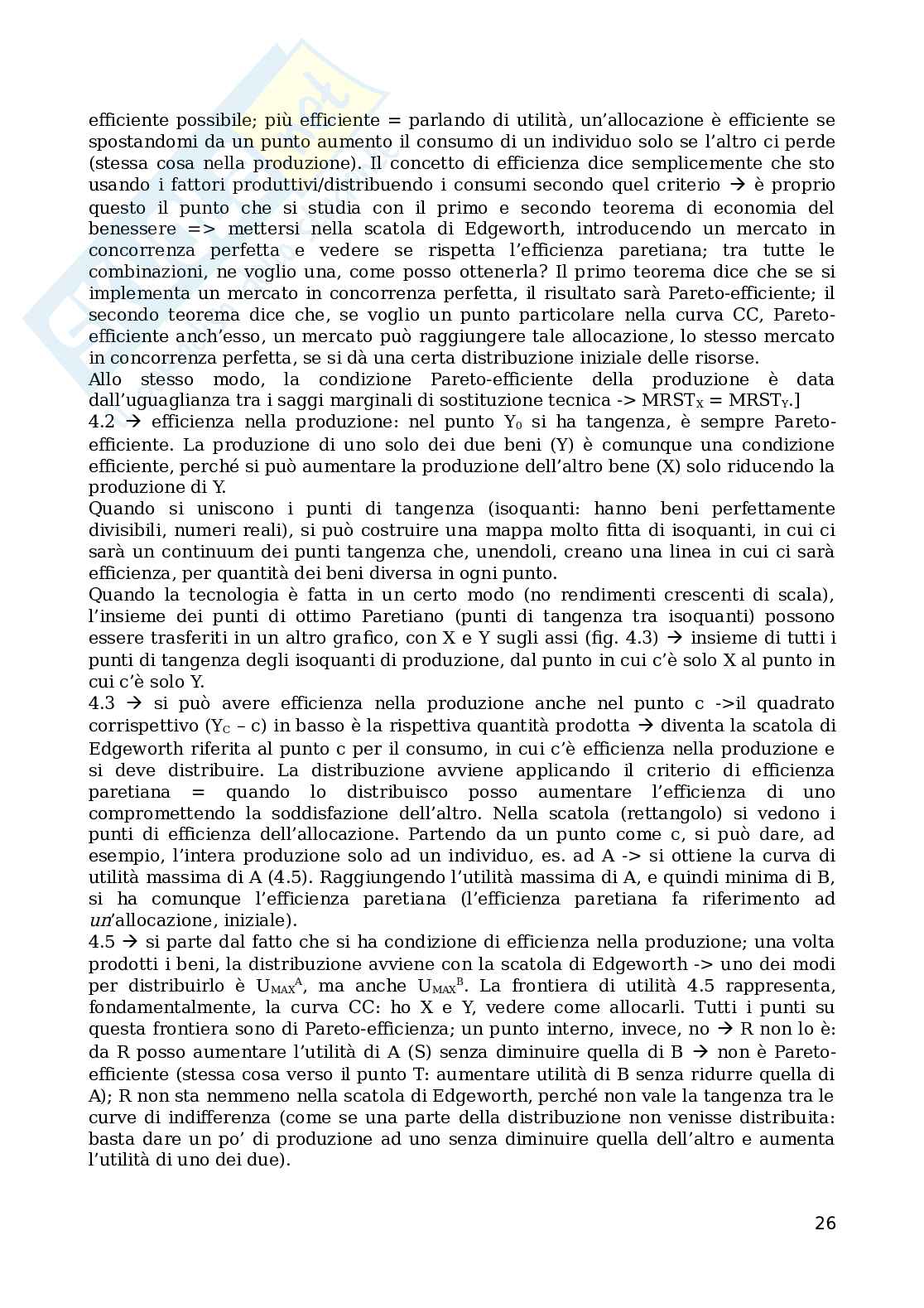 efficiente possibile; più efficiente = parlando di utilità, un'allocazione è efficiente se spostandomi da un punto aumento il consumo di un individuo solo se l'altro ci perde (stessa cosa nella produzione). Il concetto di efficienza dice semplicemente che sto usando i fattori produttivi/distribuendo i consumi secondo quel criterio → è proprio questo il punto che si studia con il primo e secondo teorema di economia del benessere => mettersi nella scatola di Edgeworth, introducendo un mercato in concorrenza perfetta e vedere se rispetta l'efficienza paretiana; tra tutte le combinazioni, ne voglio una, come posso ottenerla? Il primo teorema dice che se si implementa un mercato in concorrenza perfetta, il risultato sarà Pareto-efficiente; il secondo teorema dice che, se voglio un punto particolare nella curva CC, Pareto-efficiente anch'esso, un mercato può raggiungere tale allocazione, lo stesso mercato in concorrenza perfetta, se si dà una certa distribuzione iniziale delle risorse.
Allo stesso modo, la condizione Pareto-efficiente della produzione è data dall'uguaglianza tra i saggi marginali di sostituzione tecnica -> $MRST_X = MRST_Y$.]
4.2 → efficienza nella produzione: nel punto $Y_0$ si ha tangenza, è sempre Pareto-efficiente. La produzione di uno solo dei due beni (Y) è comunque una condizione efficiente, perché si può aumentare la produzione dell'altro bene (X) solo riducendo la produzione di Y.
Quando si uniscono i punti di tangenza (isoquanti: hanno beni perfettamente divisibili, numeri reali), si può costruire una mappa molto fitta di isoquanti, in cui ci sarà un continuum dei punti tangenza che, unendoli, creano una linea in cui ci sarà efficienza, per quantità dei beni diversa in ogni punto.
Quando la tecnologia è fatta in un certo modo (no rendimenti crescenti di scala), l'insieme dei punti di ottimo Paretiano (punti di tangenza tra isoquanti) possono essere trasferiti in un altro grafico, con X e Y sugli assi (fig. 4.3) → insieme di tutti i punti di tangenza degli isoquanti di produzione, dal punto in cui c'è solo X al punto in cui c'è solo Y.
4.3 → si può avere efficienza nella produzione anche nel punto c ->il quadrato corrispettivo ($Y_C$ – c) in basso è la rispettiva quantità prodotta → diventa la scatola di Edgeworth riferita al punto c per il consumo, in cui c'è efficienza nella produzione e si deve distribuire. La distribuzione avviene applicando il criterio di efficienza paretiana = quando lo distribuisco posso aumentare l'efficienza di uno compromettendo la soddisfazione dell'altro. Nella scatola (rettangolo) si vedono i punti di efficienza dell'allocazione. Partendo da un punto come c, si può dare, ad esempio, l'intera produzione solo ad un individuo, es. ad A -> si ottiene la curva di utilità massima di A (4.5). Raggiungendo l'utilità massima di A, e quindi minima di B, si ha comunque l'efficienza paretiana (l'efficienza paretiana fa riferimento ad un'allocazione, iniziale).
4.5 → si parte dal fatto che si ha condizione di efficienza nella produzione; una volta prodotti i beni, la distribuzione avviene con la scatola di Edgeworth -> uno dei modi per distribuirlo è $U_{MAX}^A$, ma anche $U_{MAX}^B$. La frontiera di utilità 4.5 rappresenta, fondamentalmente, la curva CC: ho X e Y, vedere come allocarli. Tutti i punti su questa frontiera sono di Pareto-efficienza; un punto interno, invece, no → R non lo è: da R posso aumentare l'utilità di A (S) senza diminuire quella di B → non è Pareto-efficiente (stessa cosa verso il punto T: aumentare utilità di B senza ridurre quella di A); R non sta nemmeno nella scatola di Edgeworth, perché non vale la tangenza tra le curve di indifferenza (come se una parte della distribuzione non venisse distribuita: basta dare un po' di produzione ad uno senza diminuire quella dell'altro e aumenta l'utilità di uno dei due).

26